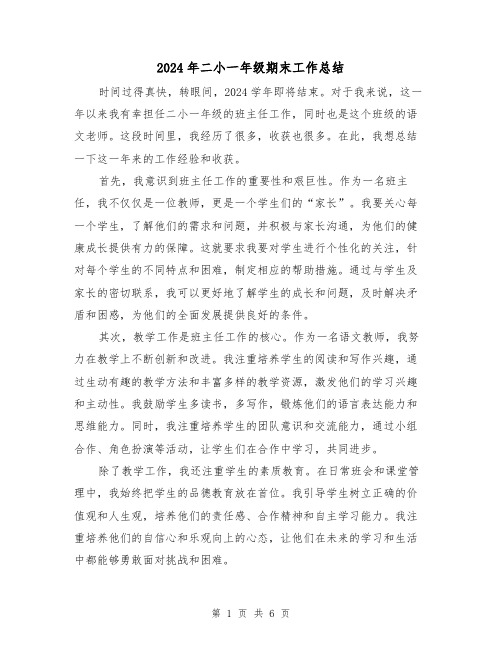 2024年二小一年级期末工作总结

时间过得真快，转眼间，2024学年即将结束。对于我来说，这一年以来我有幸担任二小一年级的班主任工作，同时也是这个班级的语文老师。这段时间里，我经历了很多，收获也很多。在此，我想总结一下这一年来的工作经验和收获。

首先，我意识到班主任工作的重要性和艰巨性。作为一名班主任，我不仅仅是一位教师，更是一个学生们的“家长”。我要关心每一个学生，了解他们的需求和问题，并积极与家长沟通，为他们的健康成长提供有力的保障。这就要求我要对学生进行个性化的关注，针对每个学生的不同特点和困难，制定相应的帮助措施。通过与学生及家长的密切联系，我可以更好地了解学生的成长和问题，及时解决矛盾和困惑，为他们的全面发展提供良好的条件。

其次，教学工作是班主任工作的核心。作为一名语文教师，我努力在教学上不断创新和改进。我注重培养学生的阅读和写作兴趣，通过生动有趣的教学方法和丰富多样的教学资源，激发他们的学习兴趣和主动性。我鼓励学生多读书，多写作，锻炼他们的语言表达能力和思维能力。同时，我注重培养学生的团队意识和交流能力，通过小组合作、角色扮演等活动，让学生们在合作中学习，共同进步。

除了教学工作，我还注重学生的素质教育。在日常班会和课堂管理中，我始终把学生的品德教育放在首位。我引导学生树立正确的价值观和人生观，培养他们的责任感、合作精神和自主学习能力。我注重培养他们的自信心和乐观向上的心态，让他们在未来的学习和生活中都能够勇敢面对挑战和困难。

第 1 页 共 6 页